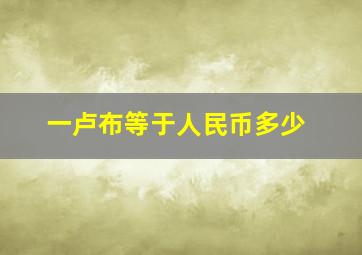 一卢布等于人民币多少